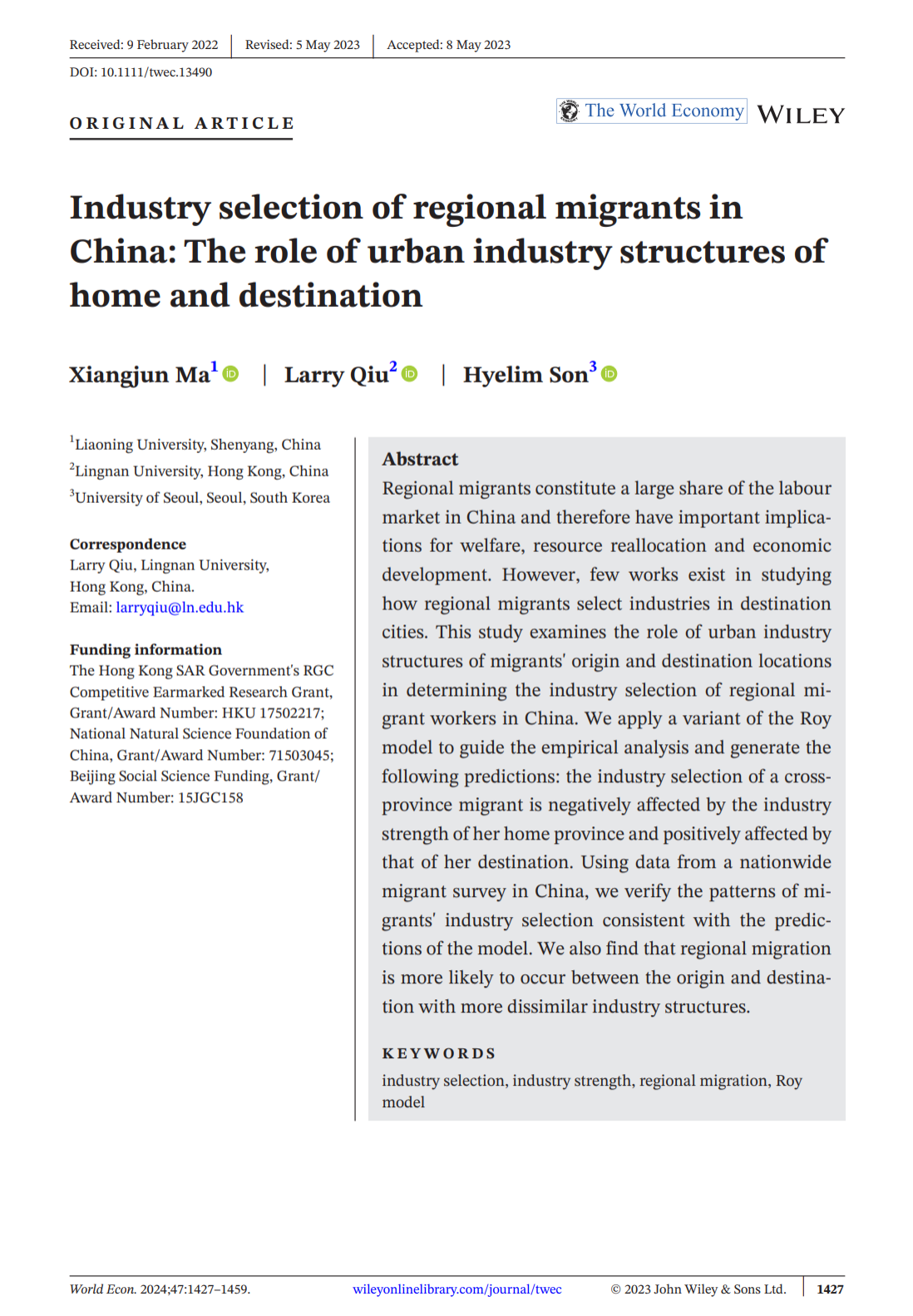 Received: 9 February 2022 | Revised: 5 May 2023 | Accepted: 8 May 2023

DOI: 10.1111/twec.13490

ORIGINAL ARTICLE

The World Economy WILEY

Industry selection of regional migrants in China: The role of urban industry structures of home and destination

Xiangjun Ma$^1$ | Larry Qiu$^2$ | Hyelim Son$^3$

$^1$Liaoning University, Shenyang, China
$^2$Lingnan University, Hong Kong, China
$^3$University of Seoul, Seoul, South Korea

Correspondence
Larry Qiu, Lingnan University, Hong Kong, China.
Email: larryqiu@ln.edu.hk

Funding information
The Hong Kong SAR Government's RGC Competitive Earmarked Research Grant, Grant/Award Number: HKU 17502217; National Natural Science Foundation of China, Grant/Award Number: 71503045; Beijing Social Science Funding, Grant/Award Number: 15JGC158

Abstract
Regional migrants constitute a large share of the labour market in China and therefore have important implications for welfare, resource reallocation and economic development. However, few works exist in studying how regional migrants select industries in destination cities. This study examines the role of urban industry structures of migrants' origin and destination locations in determining the industry selection of regional migrant workers in China. We apply a variant of the Roy model to guide the empirical analysis and generate the following predictions: the industry selection of a cross-province migrant is negatively affected by the industry strength of her home province and positively affected by that of her destination. Using data from a nationwide migrant survey in China, we verify the patterns of migrants' industry selection consistent with the predictions of the model. We also find that regional migration is more likely to occur between the origin and destination with more dissimilar industry structures.

KEYWORDS
industry selection, industry strength, regional migration, Roy model

World Econ. 2024;47:1427–1459. wileyonlinelibrary.com/journal/twec © 2023 John Wiley & Sons Ltd. | 1427